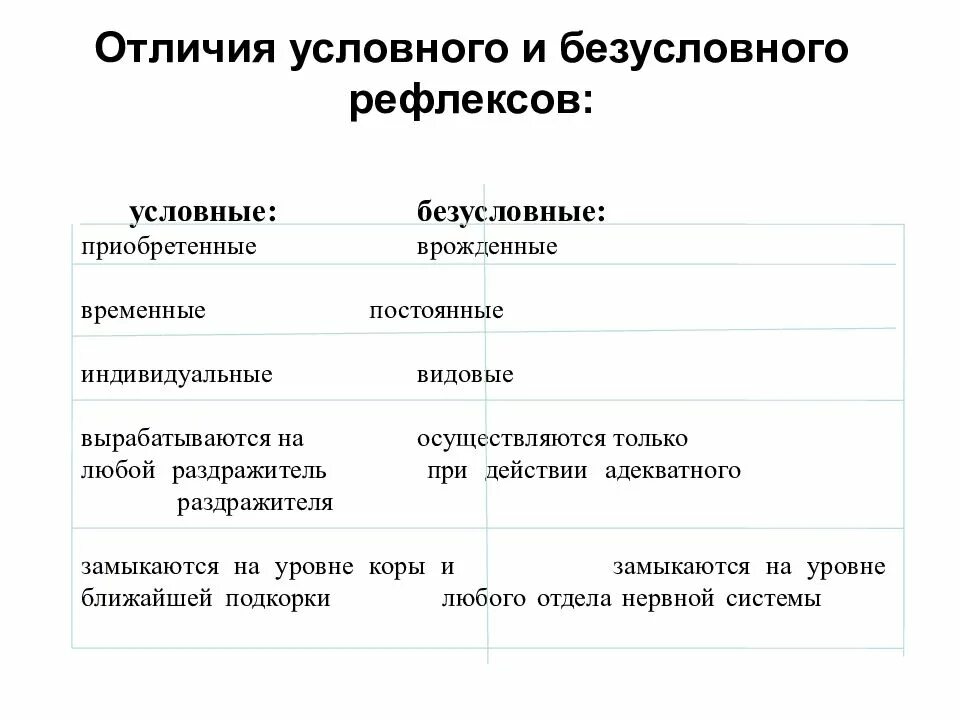 Отличия условного и безусловного рефлексов:

| условные: | безусловные: |
|---|---|
| приобретенные | врожденные |
| временные | постоянные |
| индивидуальные | видовые |
| вырабатываются на любой раздражитель | осуществляются только при действии адекватного раздражителя |
| замыкаются на уровне коры и ближайшей подкорки | замыкаются на уровне любого отдела нервной системы |